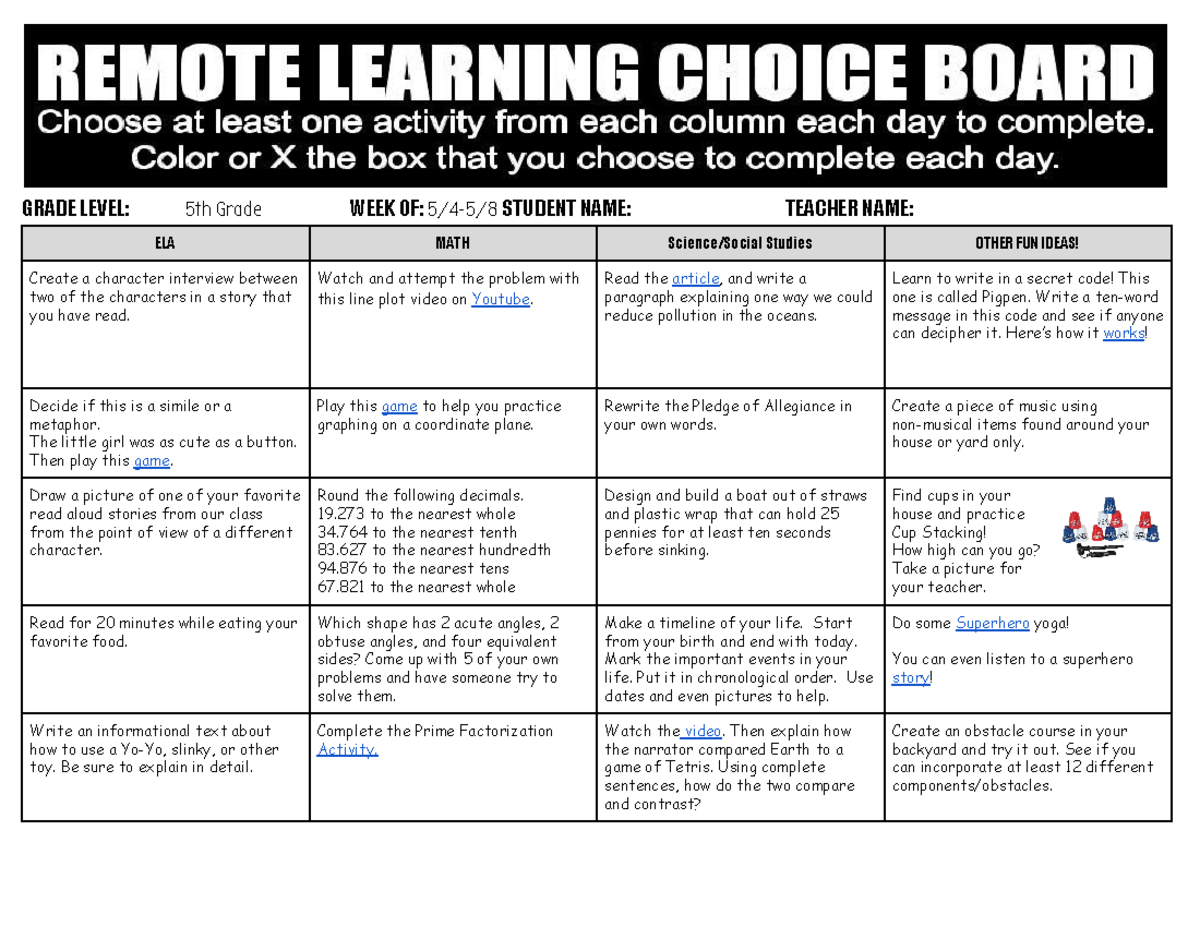 REMOTE LEARNING CHOICE BOARD
Choose at least one activity from each column each day to complete.
Color or X the box that you choose to complete each day.

GRADE LEVEL: 5th Grade WEEK OF: 5/4-5/8 STUDENT NAME: TEACHER NAME:

| ELA | MATH | Science/Social Studies | OTHER FUN IDEAS! |
|---|---|---|---|
| Create a character interview between two of the characters in a story that you have read. | Watch and attempt the problem with this line plot video on Youtube. | Read the article, and write a paragraph explaining one way we could reduce pollution in the oceans. | Learn to write in a secret code! This one is called Pigpen. Write a ten-word message in this code and see if anyone can decipher it. Here's how it works! |
| Decide if this is a simile or a metaphor. The little girl was as cute as a button. Then play this game. | Play this game to help you practice graphing on a coordinate plane. | Rewrite the Pledge of Allegiance in your own words. | Create a piece of music using non-musical items found around your house or yard only. |
| Draw a picture of one of your favorite read aloud stories from our class from the point of view of a different character. | Round the following decimals. 19.273 to the nearest whole 34.764 to the nearest tenth 83.627 to the nearest hundredth 94.876 to the nearest tens 67.821 to the nearest whole | Design and build a boat out of straws and plastic wrap that can hold 25 pennies for at least ten seconds before sinking. | Find cups in your house and practice Cup Stacking! How high can you go? Take a picture for your teacher. |
| Read for 20 minutes while eating your favorite food. | Which shape has 2 acute angles, 2 obtuse angles, and four equivalent sides? Come up with 5 of your own problems and have someone try to solve them. | Make a timeline of your life. Start from your birth and end with today. Mark the important events in your life. Put it in chronological order. Use dates and even pictures to help. | Do some Superhero yoga! You can even listen to a superhero story! |
| Write an informational text about how to use a Yo-Yo, slinky, or other toy. Be sure to explain in detail. | Complete the Prime Factorization Activity. | Watch the video. Then explain how the narrator compared Earth to a game of Tetris. Using complete sentences, how do the two compare and contrast? | Create an obstacle course in your backyard and try it out. See if you can incorporate at least 12 different components/obstacles. |